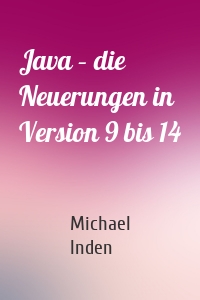 Java – die Neuerungen in Version 9 bis 14

Michael Inden